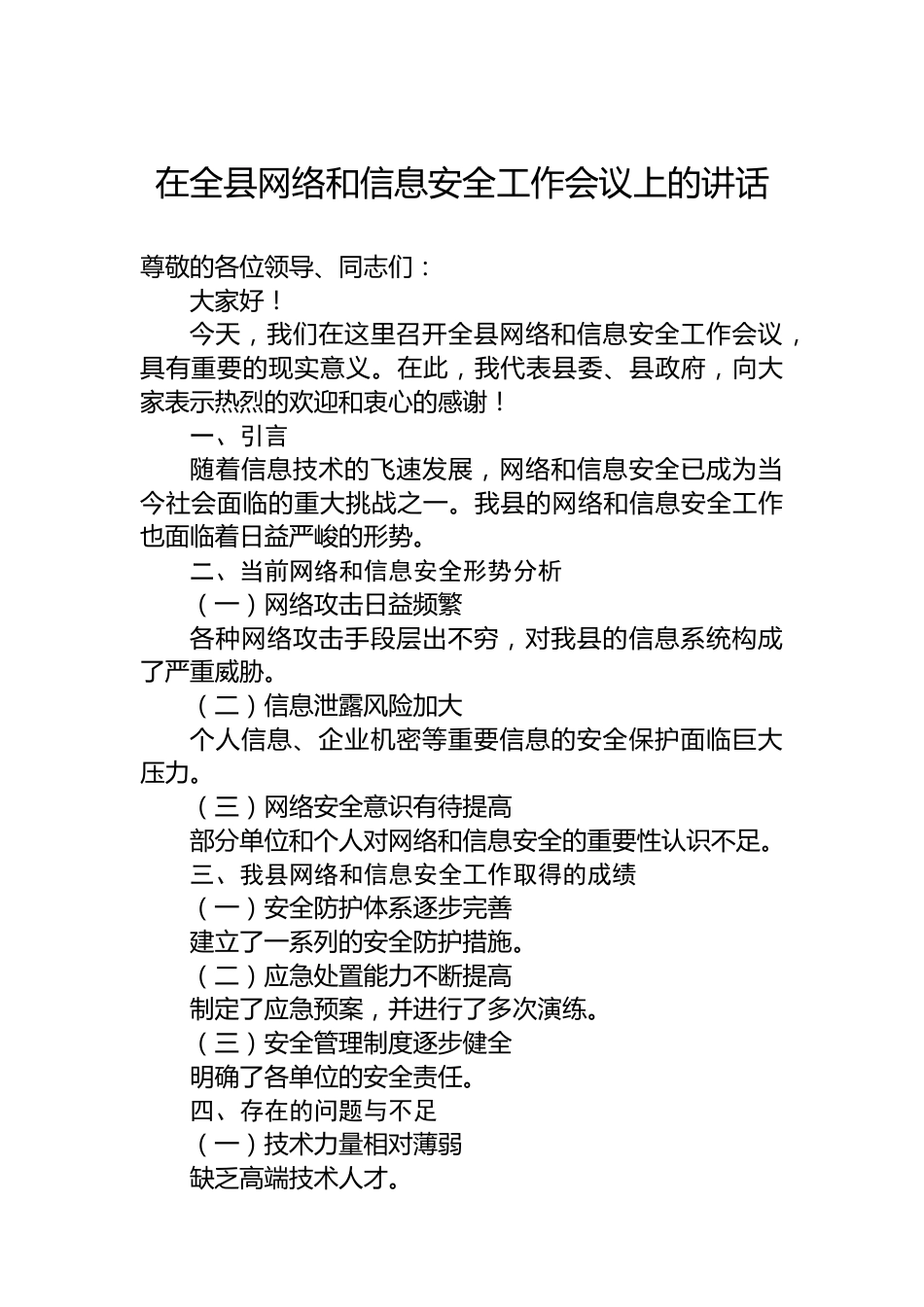 在全县网络和信息安全工作会议上的讲话

尊敬的各位领导、同志们：

大家好！

今天，我们在这里召开全县网络和信息安全工作会议，具有重要的现实意义。在此，我代表县委、县政府，向大家表示热烈的欢迎和衷心的感谢！

一、引言

随着信息技术的飞速发展，网络和信息安全已成为当今社会面临的重大挑战之一。我县的网络和信息安全工作也面临着日益严峻的形势。

二、当前网络和信息安全形势分析

（一）网络攻击日益频繁

各种网络攻击手段层出不穷，对我县的信息系统构成了严重威胁。

（二）信息泄露风险加大

个人信息、企业机密等重要信息的安全保护面临巨大压力。

（三）网络安全意识有待提高

部分单位和个人对网络和信息安全的重要性认识不足。

三、我县网络和信息安全工作取得的成绩

（一）安全防护体系逐步完善

建立了一系列的安全防护措施。

（二）应急处置能力不断提高

制定了应急预案，并进行了多次演练。

（三）安全管理制度逐步健全

明确了各单位的安全责任。

四、存在的问题与不足

（一）技术力量相对薄弱

缺乏高端技术人才。